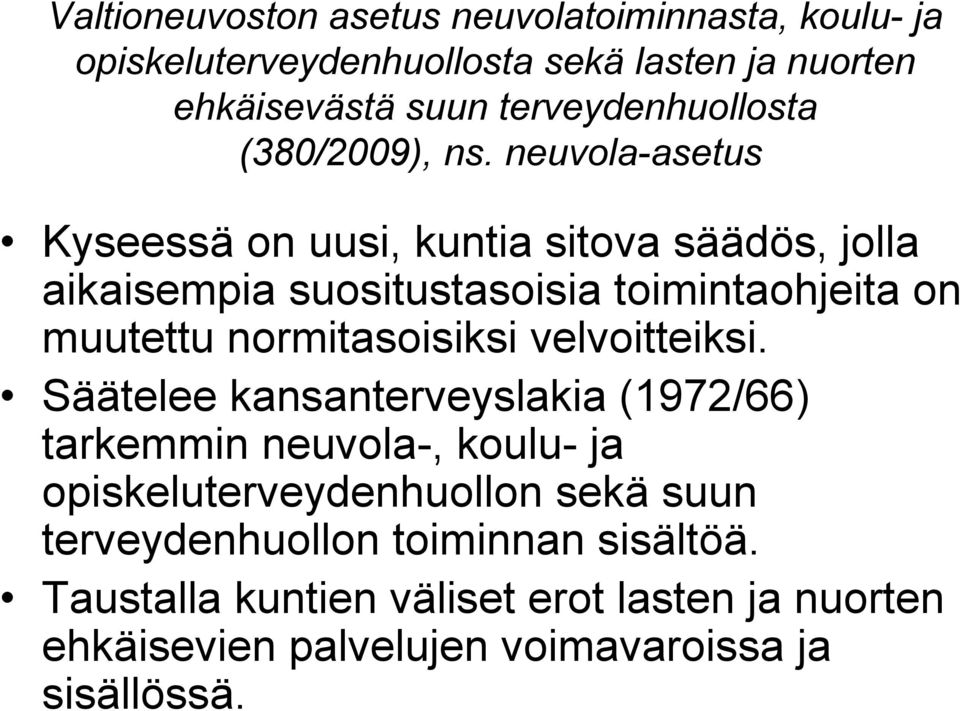 Valtioneuvoston asetus neuvolatoiminnasta, koulu- ja opiskeluterveydenhuollosta sekä lasten ja nuorten ehkäisevästä suun terveydenhuollosta (380/2009), ns. neuvola-asetus

• Kyseessä on uusi, kuntia sitova säädös, jolla aikaisempia suositustasoisia toimintaohjeita on muutettu normitasoisiksi velvoitteiksi.
• Säätelee kansanterveyslakia (1972/66) tarkemmin neuvola-, koulu- ja opiskeluterveydenhuollon sekä suun terveydenhuollon toiminnan sisältöä.
• Taustalla kuntien väliset erot lasten ja nuorten ehkäisevien palvelujen voimavaroissa ja sisällössä.